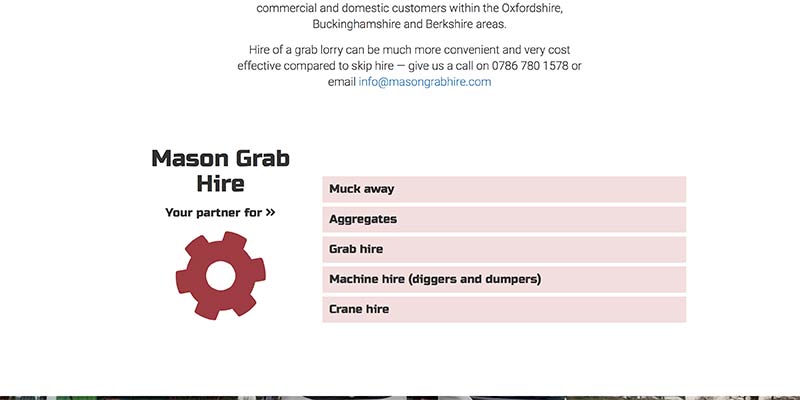 commercial and domestic customers within the Oxfordshire, Buckinghamshire and Berkshire areas.

Hire of a grab lorry can be much more convenient and very cost effective compared to skip hire — give us a call on 0786 780 1578 or email info@masongrabhire.com

Mason Grab Hire

Your partner for »

Muck away

Aggregates

Grab hire

Machine hire (diggers and dumpers)

Crane hire